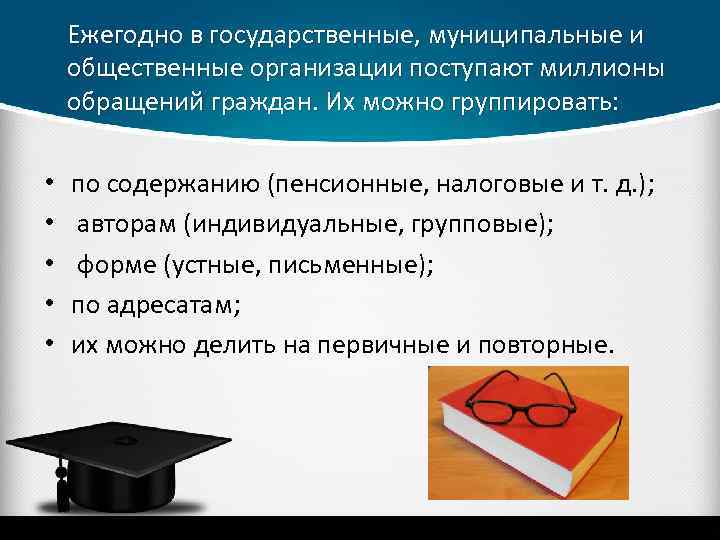 Ежегодно в государственные, муниципальные и общественные организации поступают миллионы обращений граждан. Их можно группировать:

• по содержанию (пенсионные, налоговые и т. д.);
• авторам (индивидуальные, групповые);
• форме (устные, письменные);
• по адресатам;
• их можно делить на первичные и повторные.